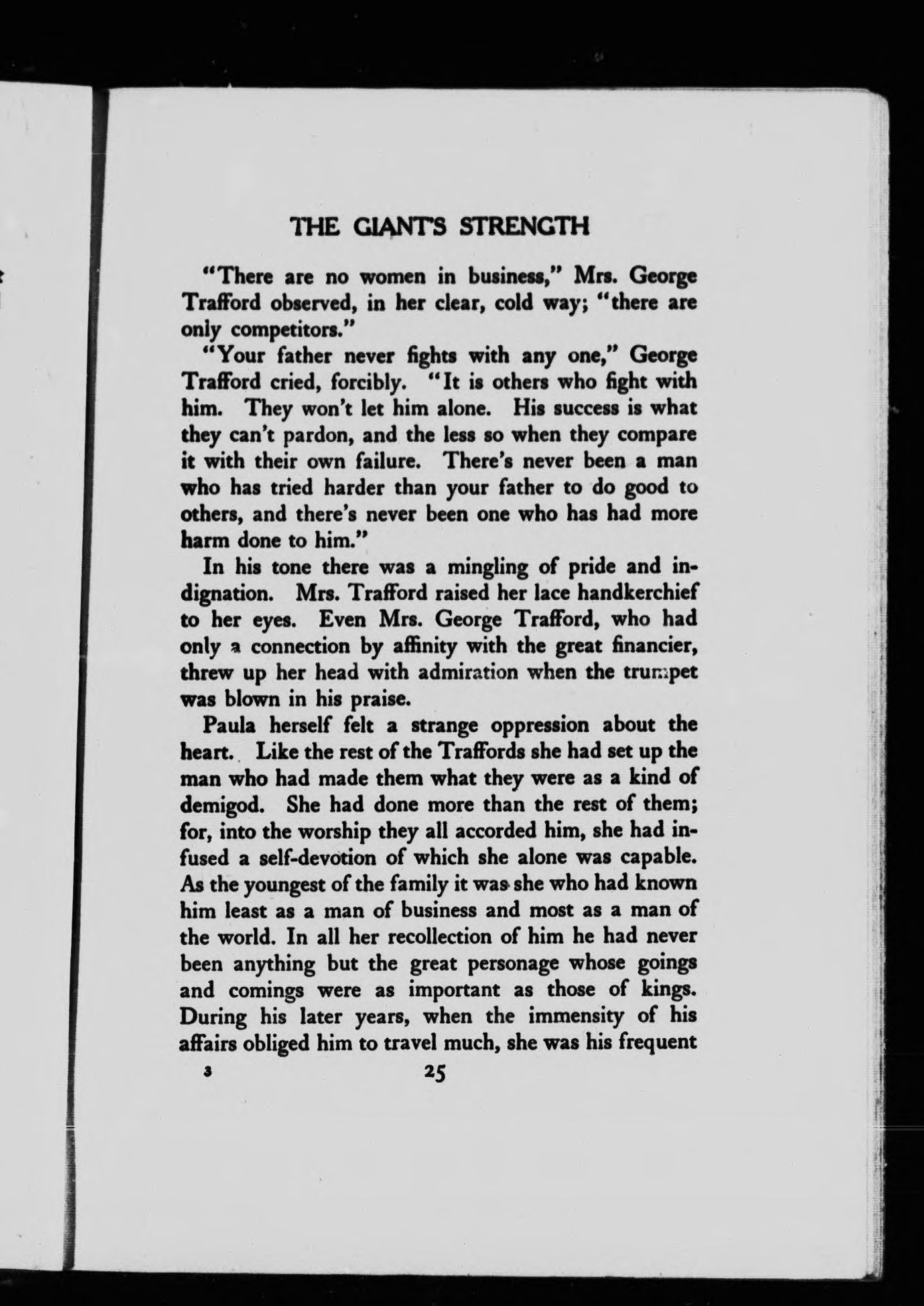 THE GIANT'S STRENGTH

"There are no women in business," Mrs. George Trafford observed, in her clear, cold way; "there are only competitors."

"Your father never fights with any one," George Trafford cried, forcibly. "It is others who fight with him. They won't let him alone. His success is what they can't pardon, and the less so when they compare it with their own failure. There's never been a man who has tried harder than your father to do good to others, and there's never been one who has had more harm done to him."

In his tone there was a mingling of pride and indignation. Mrs. Trafford raised her lace handkerchief to her eyes. Even Mrs. George Trafford, who had only a connection by affinity with the great financier, threw up her head with admiration when the trumpet was blown in his praise.

Paula herself felt a strange oppression about the heart. Like the rest of the Traffords she had set up the man who had made them what they were as a kind of demigod. She had done more than the rest of them; for, into the worship they all accorded him, she had infused a self-devotion of which she alone was capable. As the youngest of the family it was she who had known him least as a man of business and most as a man of the world. In all her recollection of him he had never been anything but the great personage whose goings and comings were as important as those of kings. During his later years, when the immensity of his affairs obliged him to travel much, she was his frequent

3 25